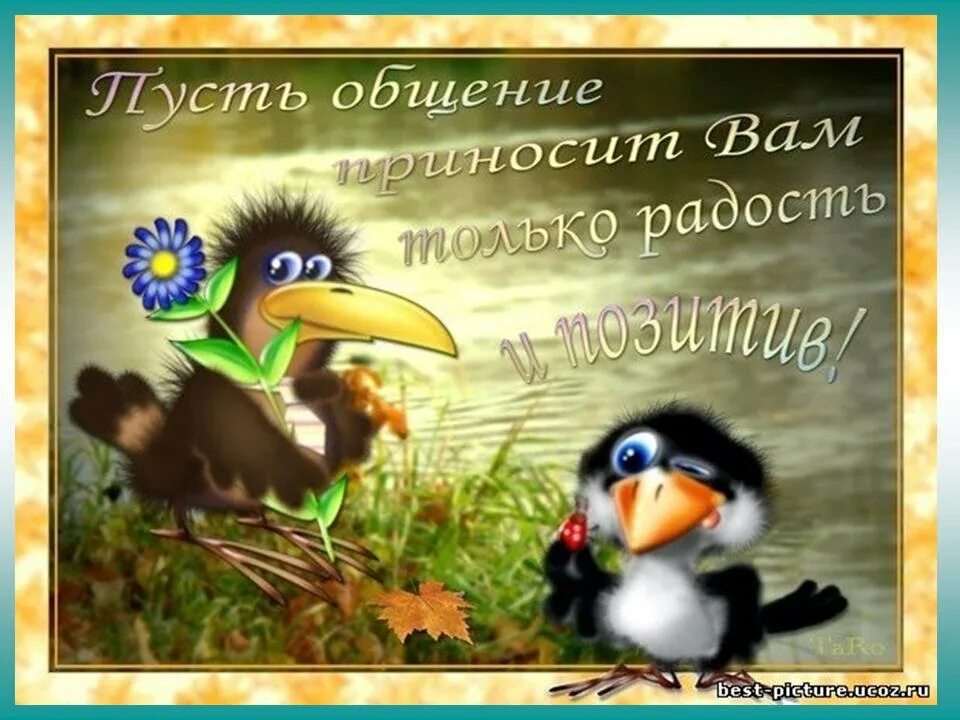 Пусть общение приносит Вам только радость и позитив!

TaRo

best-picture.ucoz.ru